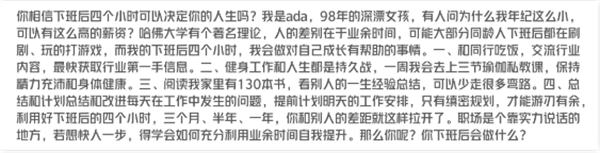 你相信下班后四个小时可以决定你的人生吗？我是ada，98年的深漂女孩，有人问为什么我年纪这么小，可以有这么高的薪资？哈佛大学有个著名理论，人的差别在于业余时间，可能大部分同龄人下班后都在刷剧、玩的打游戏，而我的下班后四个小时，我会做对自己成长有帮助的事情。一、和同行吃饭，交流行业内容，最快获取行业第一手信息。二、健身工作和人生都是持久战，一周我会去上三节瑜伽私教课，保持精力充沛和身体健康。三、阅读我家里有130本书，看别人的一生经验总结，可以少走很多弯路。四、总结和计划总结和改进每天在工作中发生的问题，提前计划明天的工作安排，只有缜密规划，才能游刃有余，利用好下班后的四个小时，三个月、半年、一年，你和别人的差距就这样拉开了。职场是个靠实力说话的地方，若想快人一步，得学会如何充分利用业余时间自我提升。那么你呢？你下班后会做什么？